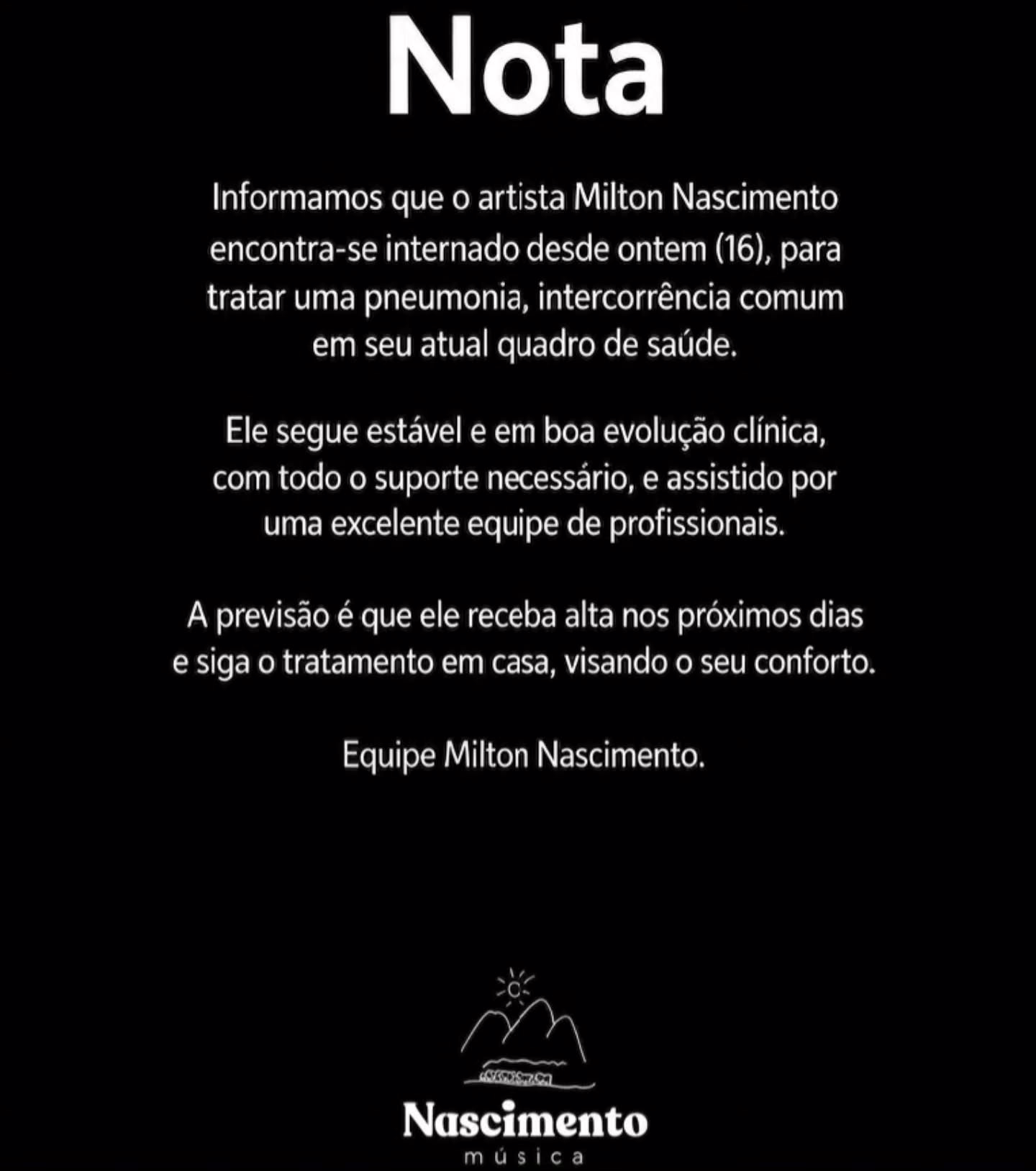 Nota

Informamos que o artista Milton Nascimento encontra-se internado desde ontem (16), para tratar uma pneumonia, intercorrência comum em seu atual quadro de saúde.

Ele segue estável e em boa evolução clínica, com todo o suporte necessário, e assistido por uma excelente equipe de profissionais.

A previsão é que ele receba alta nos próximos dias e siga o tratamento em casa, visando o seu conforto.

Equipe Milton Nascimento.

Nascimento
música